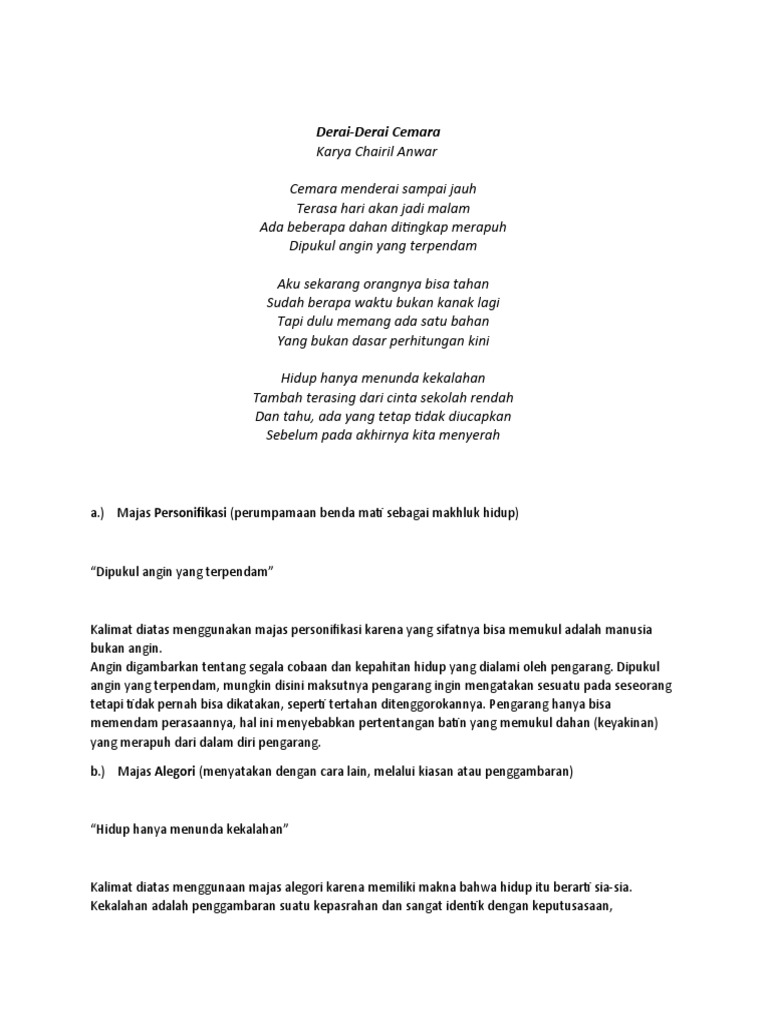 Derai-Derai Cemara
Karya Chairil Anwar

Cemara menderai sampai jauh
Terasa hari akan jadi malam
Ada beberapa dahan ditingkap merapuh
Dipukul angin yang terpendam

Aku sekarang orangnya bisa tahan
Sudah berapa waktu bukan kanak lagi
Tapi dulu memang ada satu bahan
Yang bukan dasar perhitungan kini

Hidup hanya menunda kekalahan
Tambah terasing dari cinta sekolah rendah
Dan tahu, ada yang tetap tidak diucapkan
Sebelum pada akhirnya kita menyerah

a.) Majas Personifikasi (perumpamaan benda mati sebagai makhluk hidup)

“Dipukul angin yang terpendam”

Kalimat diatas menggunakan majas personifikasi karena yang sifatnya bisa memukul adalah manusia bukan angin.
Angin digambarkan tentang segala cobaan dan kepahitan hidup yang dialami oleh pengarang. Dipukul angin yang terpendam, mungkin disini maksutnya pengarang ingin mengatakan sesuatu pada seseorang tetapi tidak pernah bisa dikatakan, seperti tertahan ditenggorokannya. Pengarang hanya bisa memendam perasaannya, hal ini menyebabkan pertentangan batin yang memukul dahan (keyakinan) yang merapuh dari dalam diri pengarang.

b.) Majas Alegori (menyatakan dengan cara lain, melalui kiasan atau penggambaran)

“Hidup hanya menunda kekalahan”

Kalimat diatas menggunaan majas alegori karena memiliki makna bahwa hidup itu berarti sia-sia.
Kekalahan adalah penggambaran suatu kepasrahan dan sangat identik dengan keputusasaan,